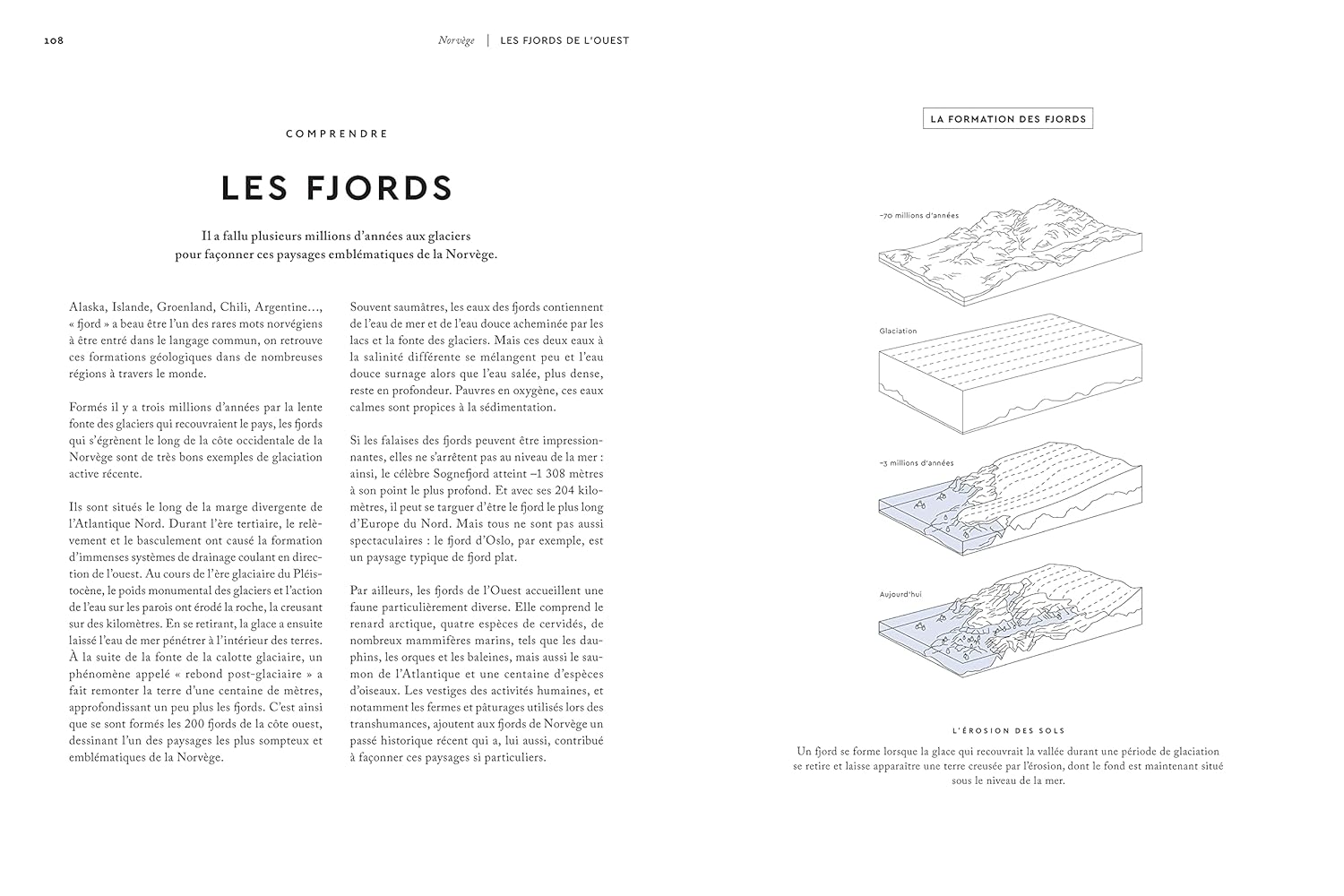 108

Norvège | LES FJORDS DE L'OUEST

COMPRENDRE

LES FJORDS

Il a fallu plusieurs millions d'années aux glaciers pour façonner ces paysages emblématiques de la Norvège.

Alaska, Islande, Groenland, Chili, Argentine…, « fjord » a beau être l'un des rares mots norvégiens à être entré dans le langage commun, on retrouve ces formations géologiques dans de nombreuses régions à travers le monde.

Formés il y a trois millions d'années par la lente fonte des glaciers qui recouvraient le pays, les fjords qui s'égrènent le long de la côte occidentale de la Norvège sont de très bons exemples de glaciation active récente.

Ils sont situés le long de la marge divergente de l'Atlantique Nord. Durant l'ère tertiaire, le relèvement et le basculement ont causé la formation d'immenses systèmes de drainage coulant en direction de l'ouest. Au cours de l'ère glaciaire du Pléistocène, le poids monumental des glaciers et l'action de l'eau sur les parois ont érodé la roche, la creusant sur des kilomètres. En se retirant, la glace a ensuite laissé l'eau de mer pénétrer à l'intérieur des terres. À la suite de la fonte de la calotte glaciaire, un phénomène appelé « rebond post-glaciaire » a fait remonter la terre d'une centaine de mètres, approfondissant un peu plus les fjords. C'est ainsi que se sont formés les 200 fjords de la côte ouest, dessinant l'un des paysages les plus somptueux et emblématiques de la Norvège.

Souvent saumâtres, les eaux des fjords contiennent de l'eau de mer et de l'eau douce acheminée par les lacs et la fonte des glaciers. Mais ces deux eaux à la salinité différente se mélangent peu et l'eau douce surnage alors que l'eau salée, plus dense, reste en profondeur. Pauvres en oxygène, ces eaux calmes sont propices à la sédimentation.

Si les falaises des fjords peuvent être impressionnantes, elles ne s'arrêtent pas au niveau de la mer : ainsi, le célèbre Sognefjord atteint –1 308 mètres à son point le plus profond. Et avec ses 204 kilomètres, il peut se targuer d'être le fjord le plus long d'Europe du Nord. Mais tous ne sont pas aussi spectaculaires : le fjord d'Oslo, par exemple, est un paysage typique de fjord plat.

Par ailleurs, les fjords de l'Ouest accueillent une faune particulièrement diverse. Elle comprend le renard arctique, quatre espèces de cervidés, de nombreux mammifères marins, tels que les dauphins, les orques et les baleines, mais aussi le saumon de l'Atlantique et une centaine d'espèces d'oiseaux. Les vestiges des activités humaines, et notamment les fermes et pâturages utilisés lors des transhumances, ajoutent aux fjords de Norvège un passé historique récent qui a, lui aussi, contribué à façonner ces paysages si particuliers.

LA FORMATION DES FJORDS

–70 millions d'années

Glaciation

–3 millions d'années

Aujourd'hui

L'ÉROSION DES SOLS

Un fjord se forme lorsque la glace qui recouvrait la vallée durant une période de glaciation se retire et laisse apparaître une terre creusée par l'érosion, dont le fond est maintenant situé sous le niveau de la mer.